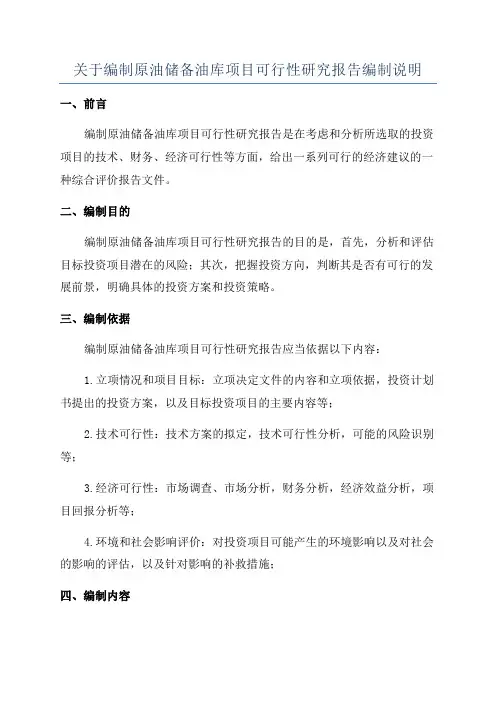 关于编制原油储备油库项目可行性研究报告编制说明

一、前言

编制原油储备油库项目可行性研究报告是在考虑和分析所选取的投资项目的技术、财务、经济可行性等方面，给出一系列可行的经济建议的一种综合评价报告文件。

二、编制目的

编制原油储备油库项目可行性研究报告的目的是，首先，分析和评估目标投资项目潜在的风险；其次，把握投资方向，判断其是否有可行的发展前景，明确具体的投资方案和投资策略。

三、编制依据

编制原油储备油库项目可行性研究报告应当依据以下内容：

1.立项情况和项目目标：立项决定文件的内容和立项依据，投资计划书提出的投资方案，以及目标投资项目的主要内容等；

2.技术可行性：技术方案的拟定，技术可行性分析，可能的风险识别等；

3.经济可行性：市场调查、市场分析，财务分析，经济效益分析，项目回报分析等；

4.环境和社会影响评价：对投资项目可能产生的环境影响以及对社会的影响的评估，以及针对影响的补救措施；

四、编制内容